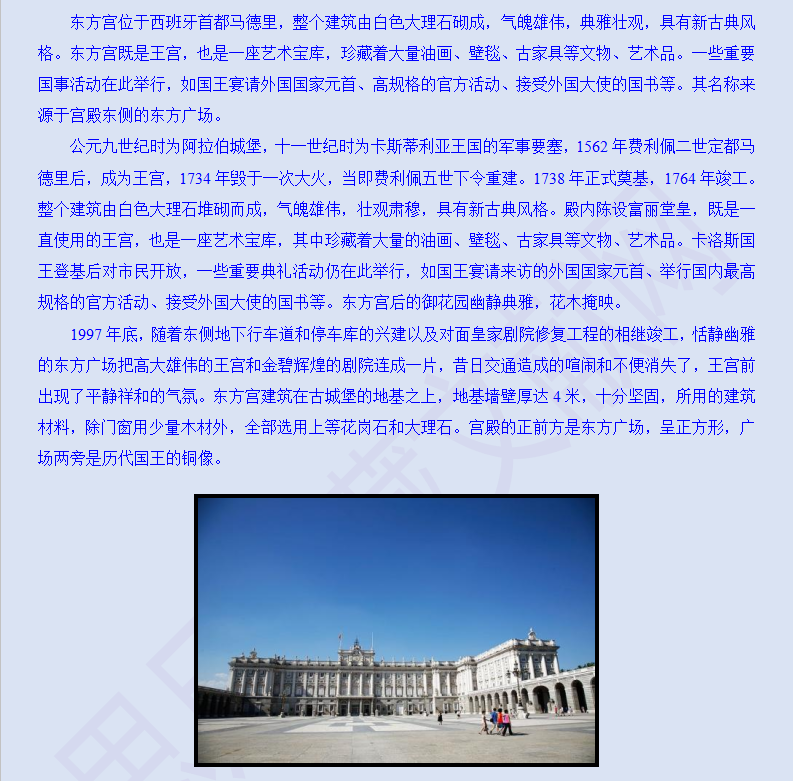 东方宫位于西班牙首都马德里，整个建筑由白色大理石砌成，气魄雄伟，典雅壮观，具有新古典风格。东方宫既是王宫，也是一座艺术宝库，珍藏着大量油画、壁毯、古家具等文物、艺术品。一些重要国事活动在此举行，如国王宴请外国国家元首、高规格的官方活动、接受外国大使的国书等。其名称来源于宫殿东侧的东方广场。

公元九世纪时为阿拉伯城堡，十一世纪时为卡斯蒂利亚王国的军事要塞，1562 年费利佩二世定都马德里后，成为王宫，1734 年毁于一次大火，当即费利佩五世下令重建。1738 年正式奠基，1764 年竣工。整个建筑由白色大理石堆砌而成，气魄雄伟，壮观肃穆，具有新古典风格。殿内陈设富丽堂皇，既是一直使用的王宫，也是一座艺术宝库，其中珍藏着大量的油画、壁毯、古家具等文物、艺术品。卡洛斯国王登基后对市民开放，一些重要典礼活动仍在此举行，如国王宴请来访的外国国家元首、举行国内最高规格的官方活动、接受外国大使的国书等。东方宫后的御花园幽静典雅，花木掩映。

1997 年底，随着东侧地下行车道和停车库的兴建以及对面皇家剧院修复工程的相继竣工，恬静幽雅的东方广场把高大雄伟的王宫和金碧辉煌的剧院连成一片，昔日交通造成的喧闹和不便消失了，王宫前出现了平静祥和的气氛。东方宫建筑在古城堡的地基之上，地基墙壁厚达 4 米，十分坚固，所用的建筑材料，除门窗用少量木材外，全部选用上等花岗石和大理石。宫殿的正前方是东方广场，呈正方形，广场两旁是历代国王的铜像。